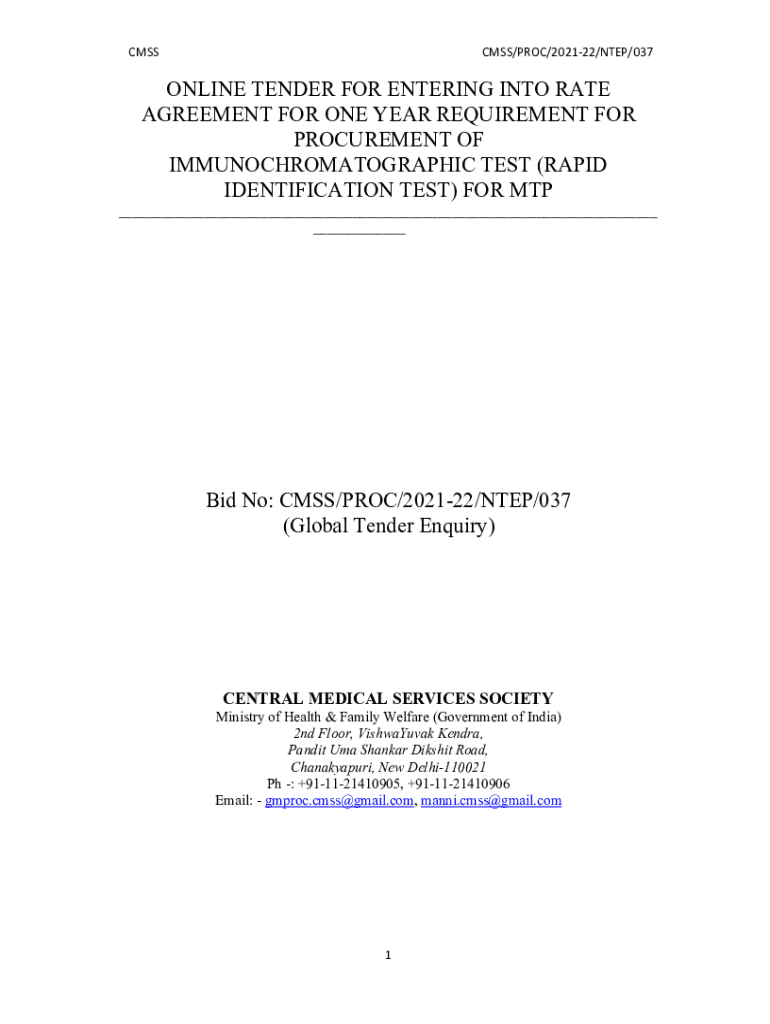 CMSS CMSS/PROC/2021-22/NTEP/037

ONLINE TENDER FOR ENTERING INTO RATE AGREEMENT FOR ONE YEAR REQUIREMENT FOR PROCUREMENT OF IMMUNOCHROMATOGRAPHIC TEST (RAPID IDENTIFICATION TEST) FOR MTP

Bid No: CMSS/PROC/2021-22/NTEP/037
(Global Tender Enquiry)

CENTRAL MEDICAL SERVICES SOCIETY
Ministry of Health & Family Welfare (Government of India)
2nd Floor, VishwaYuvak Kendra,
Pandit Uma Shankar Dikshit Road,
Chanakyapuri, New Delhi-110021
Ph -: +91-11-21410905, +91-11-21410906
Email: - gmproc.cmss@gmail.com, manni.cmss@gmail.com

1